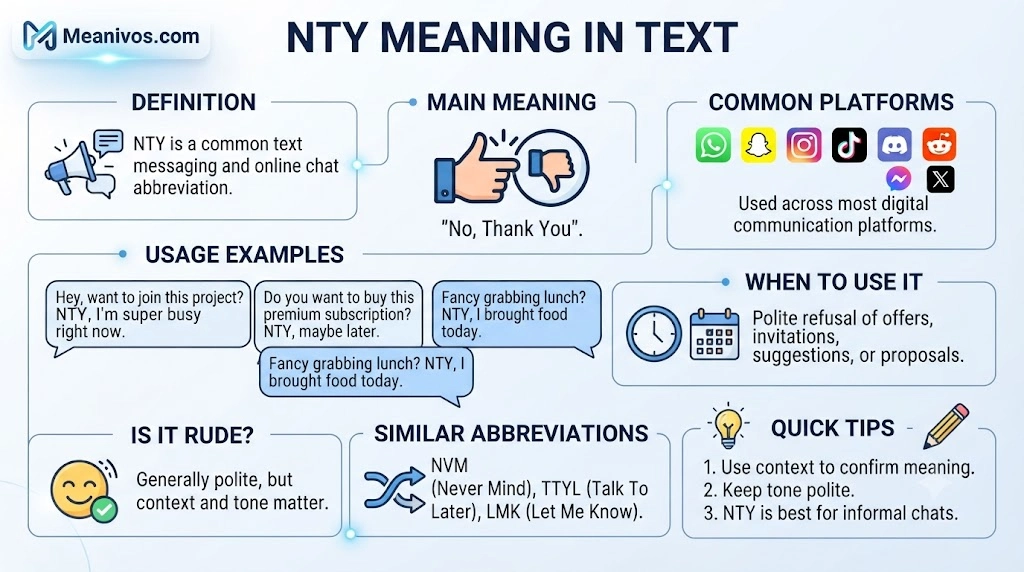 Meanivos.com

NTY MEANING IN TEXT

DEFINITION

NTY is a common text messaging and online chat abbreviation.

MAIN MEANING

"No, Thank You".

COMMON PLATFORMS

Used across most digital communication platforms.

USAGE EXAMPLES

Hey, want to join this project? NTY, I'm super busy right now.

Do you want to buy this premium subscription? NTY, maybe later.

Fancy grabbing lunch? NTY, I brought food today.

Fancy grabbing lunch? NTY, I brought food today.

WHEN TO USE IT

Polite refusal of offers, invitations, suggestions, or proposals.

IS IT RUDE?

Generally polite, but context and tone matter.

SIMILAR ABBREVIATIONS

NVM (Never Mind), TTYL (Talk To Later), LMK (Let Me Know).

QUICK TIPS

1. Use context to confirm meaning.
2. Keep tone polite.
3. NTY is best for informal chats.